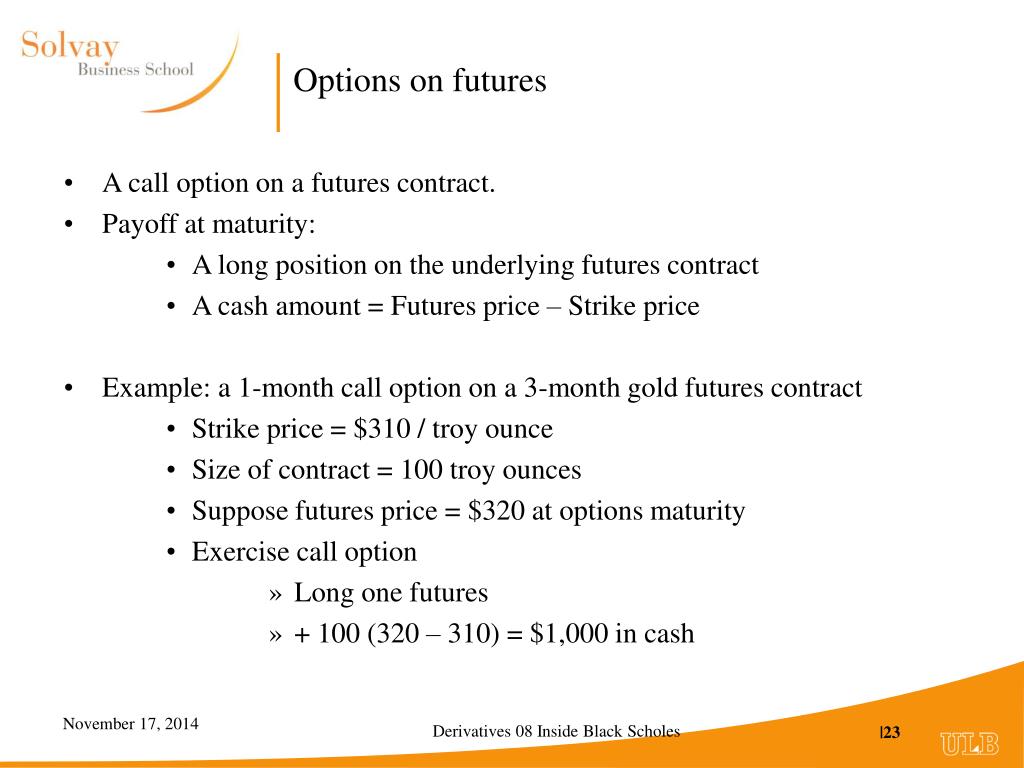 Solvay
Business School

Options on futures

• A call option on a futures contract.
• Payoff at maturity:
  • A long position on the underlying futures contract
  • A cash amount = Futures price – Strike price

• Example: a 1-month call option on a 3-month gold futures contract
  • Strike price = \$310 / troy ounce
  • Size of contract = 100 troy ounces
  • Suppose futures price = \$320 at options maturity
  • Exercise call option
    » Long one futures
    » + 100 (320 – 310) = \$1,000 in cash

November 17, 2014

Derivatives 08 Inside Black Scholes

|23

ULB